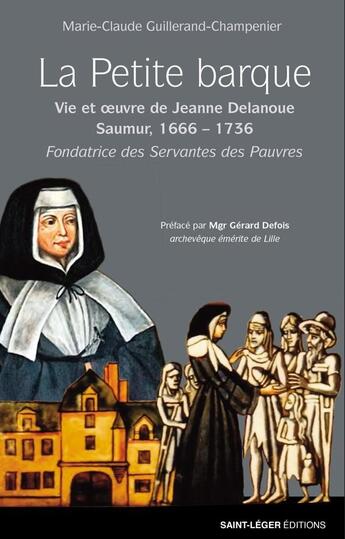 Marie-Claude Guillerand-Champenier

La Petite barque

Vie et œuvre de Jeanne Delanoue
Saumur, 1666 – 1736

Fondatrice des Servantes des Pauvres

Préfacé par Mgr Gérard Defois
archevêque émérite de Lille

SAINT-LÉGER ÉDITIONS